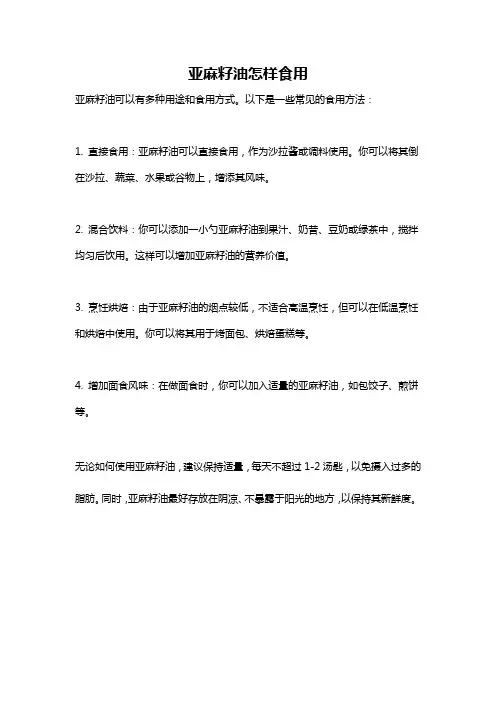 亚麻籽油怎样食用

亚麻籽油可以有多种用途和食用方式。以下是一些常见的食用方法：

1. 直接食用：亚麻籽油可以直接食用，作为沙拉酱或调料使用。你可以将其倒在沙拉、蔬菜、水果或谷物上，增添其风味。

2. 混合饮料：你可以添加一小勺亚麻籽油到果汁、奶昔、豆奶或绿茶中，搅拌均匀后饮用。这样可以增加亚麻籽油的营养价值。

3. 烹饪烘焙：由于亚麻籽油的烟点较低，不适合高温烹饪，但可以在低温烹饪和烘焙中使用。你可以将其用于烤面包、烘焙蛋糕等。

4. 增加面食风味：在做面食时，你可以加入适量的亚麻籽油，如包饺子、煎饼等。

无论如何使用亚麻籽油，建议保持适量，每天不超过 1-2 汤匙，以免摄入过多的脂肪。同时，亚麻籽油最好存放在阴凉、不暴露于阳光的地方，以保持其新鲜度。